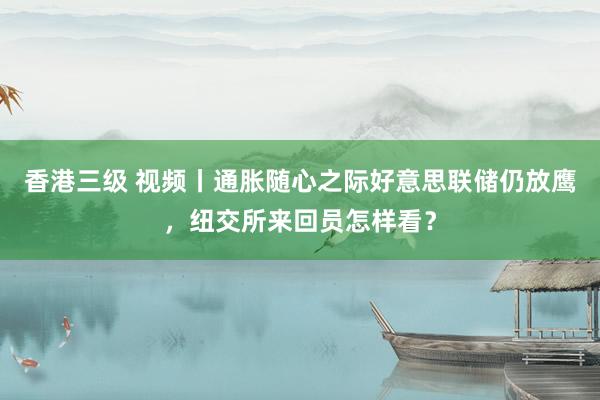 香港三级 视频丨通胀随心之际好意思联储仍放鹰，纽交所来回员怎样看？